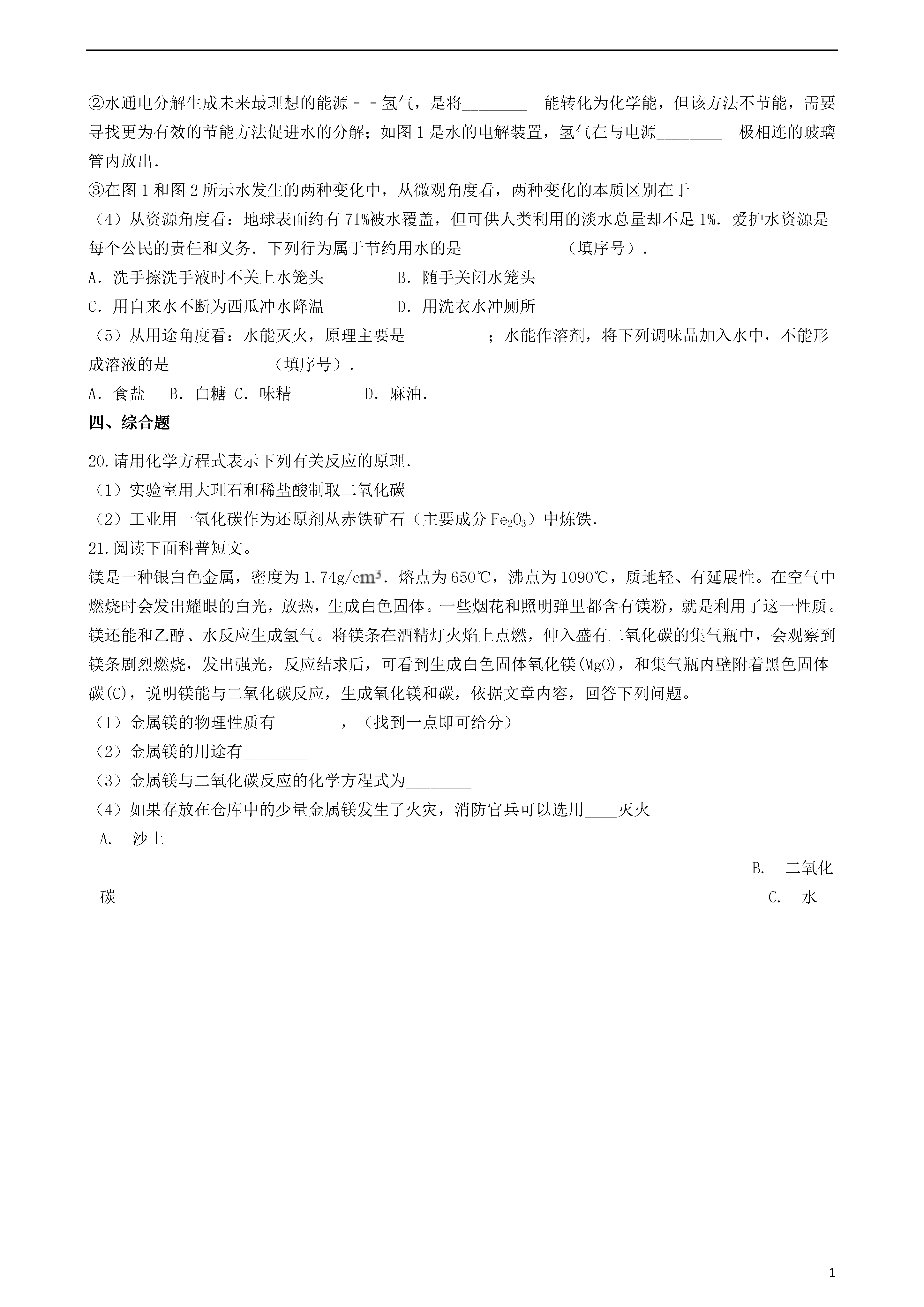 ②水通电分解生成未来最理想的能源－－氢气，是将________ 能转化为化学能，但该方法不节能，需要寻找更为有效的节能方法促进水的分解；如图1是水的电解装置，氢气在与电源________ 极相连的玻璃管内放出．

③在图1和图2所示水发生的两种变化中，从微观角度看，两种变化的本质区别在于________

（4）从资源角度看：地球表面约有71%被水覆盖，但可供人类利用的淡水总量却不足1%．爱护水资源是每个公民的责任和义务．下列行为属于节约用水的是 ________ （填序号）．

A．洗手擦洗手液时不关上水笼头　　B．随手关闭水笼头

C．用自来水不断为西瓜冲水降温　　D．用洗衣水冲厕所

（5）从用途角度看：水能灭火，原理主要是________ ；水能作溶剂，将下列调味品加入水中，不能形成溶液的是 ________ （填序号）．

A．食盐　B．白糖 C．味精　　D．麻油．

四、综合题

20.请用化学方程式表示下列有关反应的原理．

（1）实验室用大理石和稀盐酸制取二氧化碳

（2）工业用一氧化碳作为还原剂从赤铁矿石（主要成分$Fe_2O_3$）中炼铁．

21.阅读下面科普短文。

镁是一种银白色金属，密度为1.74g/$cm^3$．熔点为650℃，沸点为1090℃，质地轻、有延展性。在空气中燃烧时会发出耀眼的白光，放热，生成白色固体。一些烟花和照明弹里都含有镁粉，就是利用了这一性质。镁还能和乙醇、水反应生成氢气。将镁条在酒精灯火焰上点燃，伸入盛有二氧化碳的集气瓶中，会观察到镁条剧烈燃烧，发出强光，反应结求后，可看到生成白色固体氧化镁(MgO)，和集气瓶内壁附着黑色固体碳(C)，说明镁能与二氧化碳反应，生成氧化镁和碳，依据文章内容，回答下列问题。

（1）金属镁的物理性质有________，（找到一点即可给分）

（2）金属镁的用途有________

（3）金属镁与二氧化碳反应的化学方程式为________

（4）如果存放在仓库中的少量金属镁发生了火灾，消防官兵可以选用____灭火

A. 沙土

B. 二氧化碳

C. 水

1